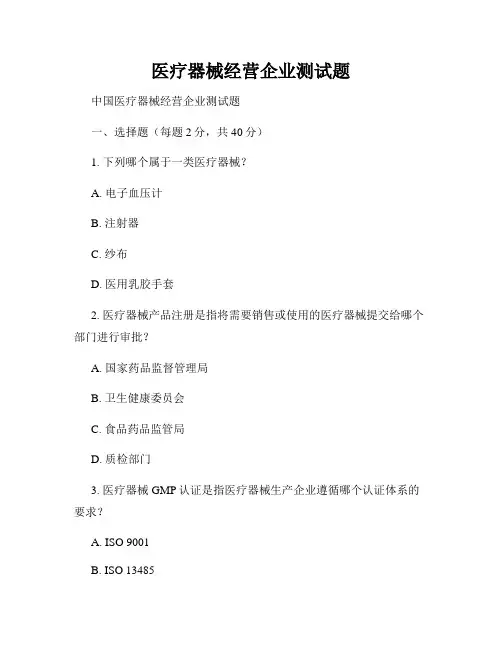 医疗器械经营企业测试题

中国医疗器械经营企业测试题

一、选择题（每题 2 分，共 40 分）

1. 下列哪个属于一类医疗器械？

A. 电子血压计

B. 注射器

C. 纱布

D. 医用乳胶手套

2. 医疗器械产品注册是指将需要销售或使用的医疗器械提交给哪个部门进行审批？

A. 国家药品监督管理局

B. 卫生健康委员会

C. 食品药品监管局

D. 质检部门

3. 医疗器械 GMP 认证是指医疗器械生产企业遵循哪个认证体系的要求？

A. ISO 9001

B. ISO 13485